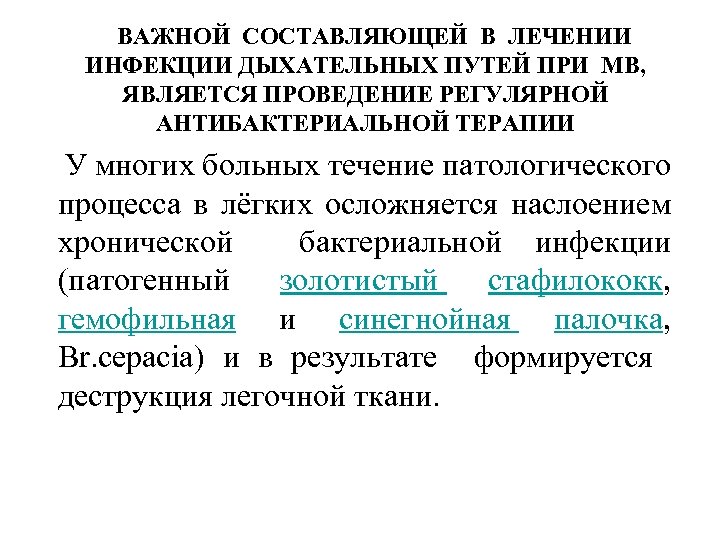 ВАЖНОЙ СОСТАВЛЯЮЩЕЙ В ЛЕЧЕНИИ ИНФЕКЦИИ ДЫХАТЕЛЬНЫХ ПУТЕЙ ПРИ МВ, ЯВЛЯЕТСЯ ПРОВЕДЕНИЕ РЕГУЛЯРНОЙ АНТИБАКТЕРИАЛЬНОЙ ТЕРАПИИ

У многих больных течение патологического процесса в лёгких осложняется наслоением хронической бактериальной инфекции (патогенный золотистый стафилококк, гемофильная и синегнойная палочка, Br.cepacia) и в результате формируется деструкция легочной ткани.